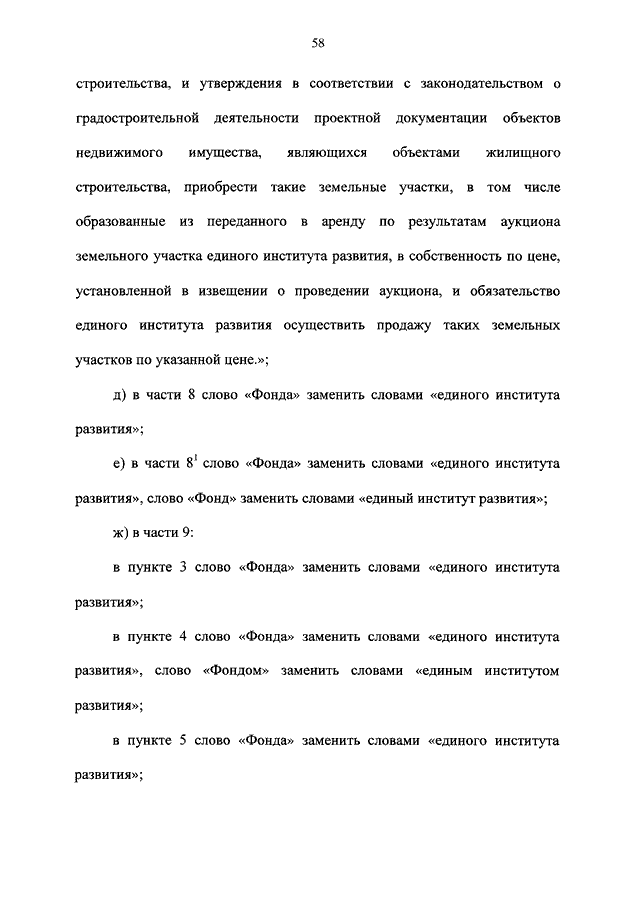 58

строительства, и утверждения в соответствии с законодательством о градостроительной деятельности проектной документации объектов недвижимого имущества, являющихся объектами жилищного строительства, приобрести такие земельные участки, в том числе образованные из переданного в аренду по результатам аукциона земельного участка единого института развития, в собственность по цене, установленной в извещении о проведении аукциона, и обязательство единого института развития осуществить продажу таких земельных участков по указанной цене.»;

д) в части 8 слово «Фонда» заменить словами «единого института развития»;

е) в части $8^1$ слово «Фонда» заменить словами «единого института развития», слово «Фонд» заменить словами «единый институт развития»;

ж) в части 9:

в пункте 3 слово «Фонда» заменить словами «единого института развития»;

в пункте 4 слово «Фонда» заменить словами «единого института развития», слово «Фондом» заменить словами «единым институтом развития»;

в пункте 5 слово «Фонда» заменить словами «единого института развития»;